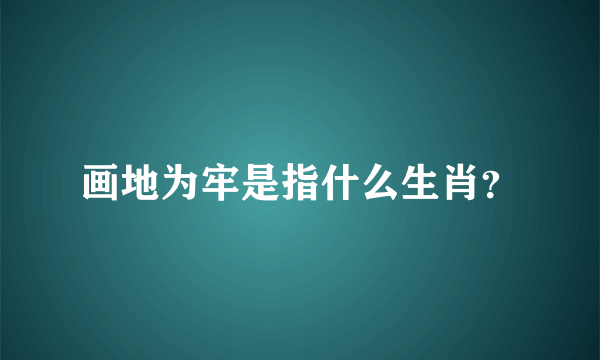 画地为牢是指什么生肖?